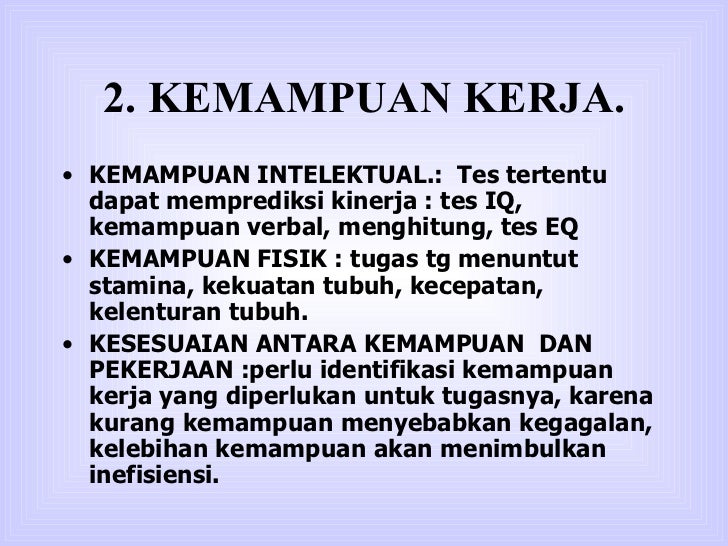 2. KEMAMPUAN KERJA.

• KEMAMPUAN INTELEKTUAL.: Tes tertentu dapat memprediksi kinerja : tes IQ, kemampuan verbal, menghitung, tes EQ

• KEMAMPUAN FISIK : tugas tg menuntut stamina, kekuatan tubuh, kecepatan, kelenturan tubuh.

• KESESUAIAN ANTARA KEMAMPUAN DAN PEKERJAAN :perlu identifikasi kemampuan kerja yang diperlukan untuk tugasnya, karena kurang kemampuan menyebabkan kegagalan, kelebihan kemampuan akan menimbulkan inefisiensi.